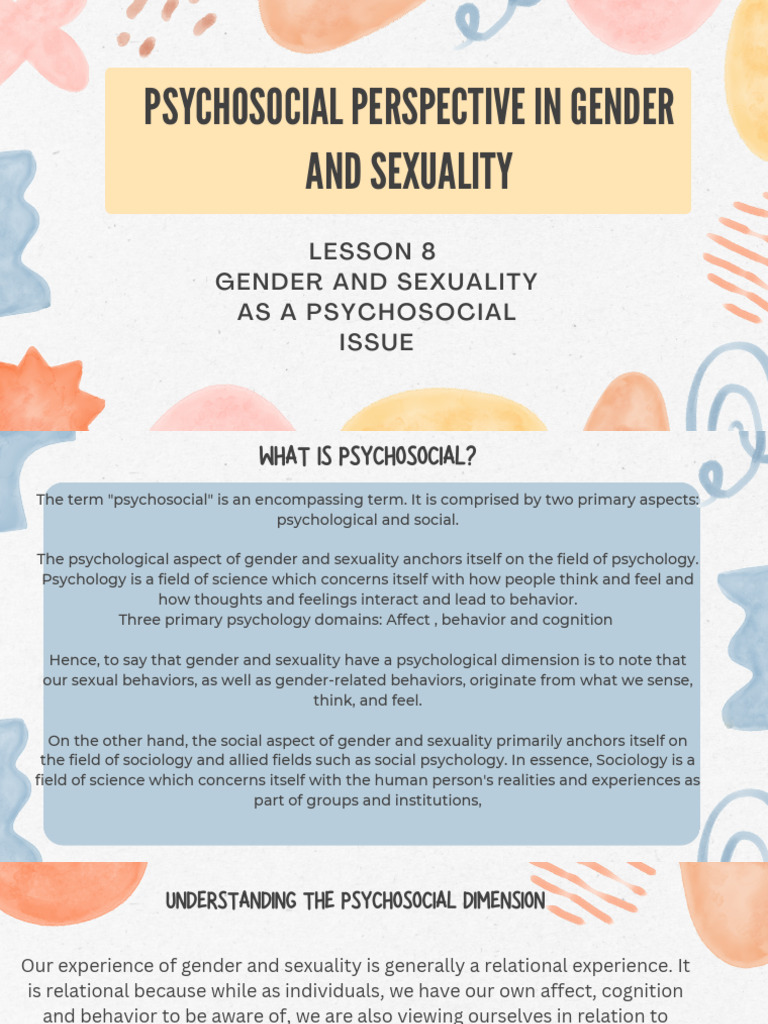 PSYCHOSOCIAL PERSPECTIVE IN GENDER AND SEXUALITY

LESSON 8
GENDER AND SEXUALITY AS A PSYCHOSOCIAL ISSUE

WHAT IS PSYCHOSOCIAL?

The term "psychosocial" is an encompassing term. It is comprised by two primary aspects: psychological and social.

The psychological aspect of gender and sexuality anchors itself on the field of psychology. Psychology is a field of science which concerns itself with how people think and feel and how thoughts and feelings interact and lead to behavior.
Three primary psychology domains: Affect , behavior and cognition

Hence, to say that gender and sexuality have a psychological dimension is to note that our sexual behaviors, as well as gender-related behaviors, originate from what we sense, think, and feel.

On the other hand, the social aspect of gender and sexuality primarily anchors itself on the field of sociology and allied fields such as social psychology. In essence, Sociology is a field of science which concerns itself with the human person's realities and experiences as part of groups and institutions,

UNDERSTANDING THE PSYCHOSOCIAL DIMENSION

Our experience of gender and sexuality is generally a relational experience. It is relational because while as individuals, we have our own affect, cognition and behavior to be aware of, we are also viewing ourselves in relation to